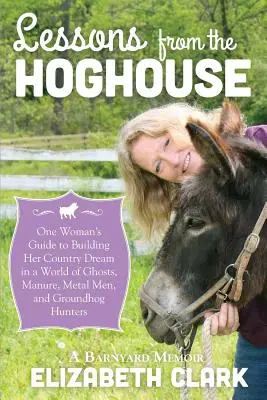 Lessons from the
HOGHOUSE

One Woman's Guide to Building Her Country Dream in a World of Ghosts, Manure, Metal Men, and Groundhog Hunters

A BARNYARD MEMOIR
ELIZABETH CLARK